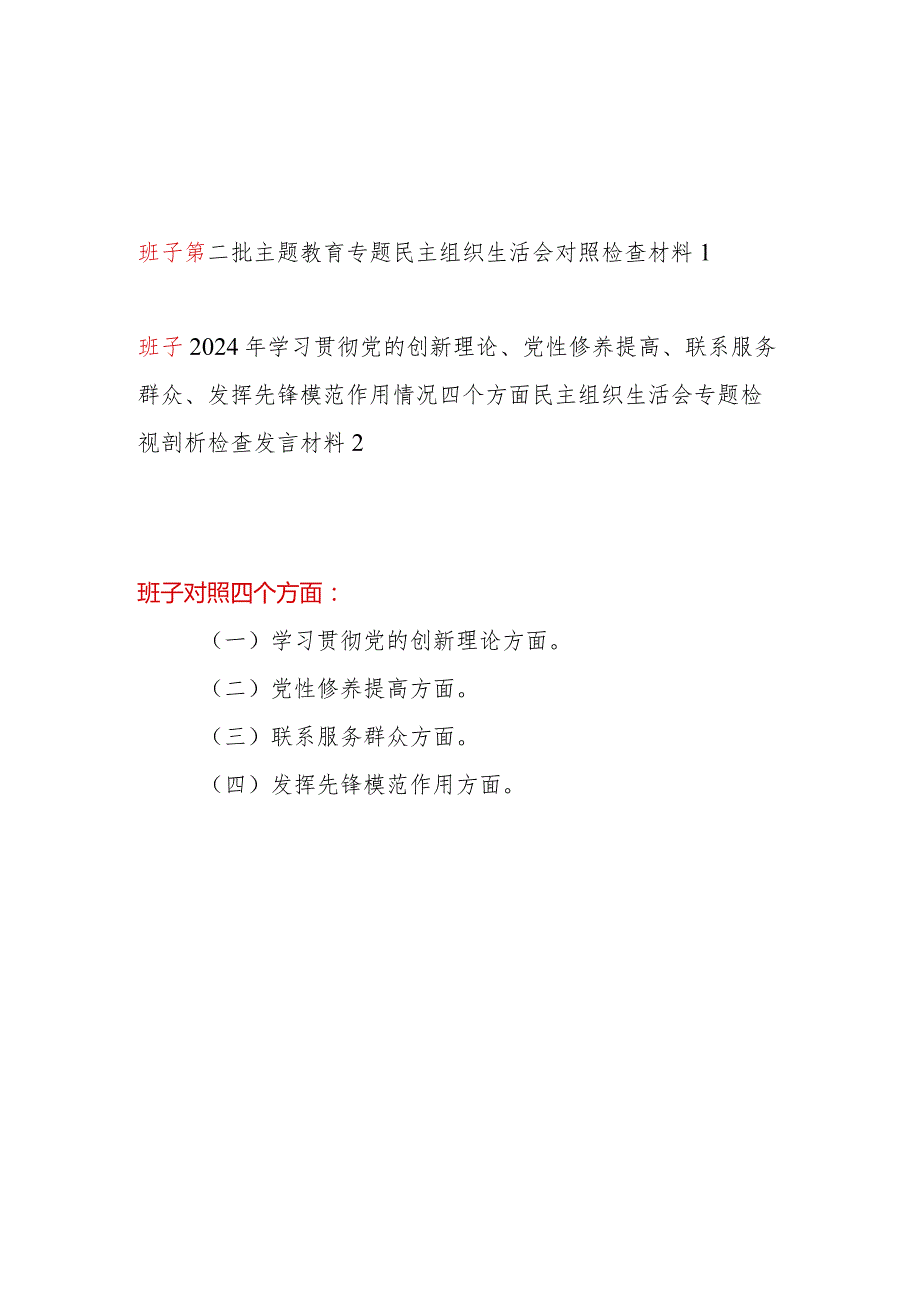 班子第二批主题教育专题民主组织生活会对照检查材料 1

班子 2024 年学习贯彻党的创新理论、党性修养提高、联系服务群众、发挥先锋模范作用情况四个方面民主组织生活会专题检视剖析检查发言材料 2

班子对照四个方面：

（一）学习贯彻党的创新理论方面。

（二）党性修养提高方面。

（三）联系服务群众方面。

（四）发挥先锋模范作用方面。